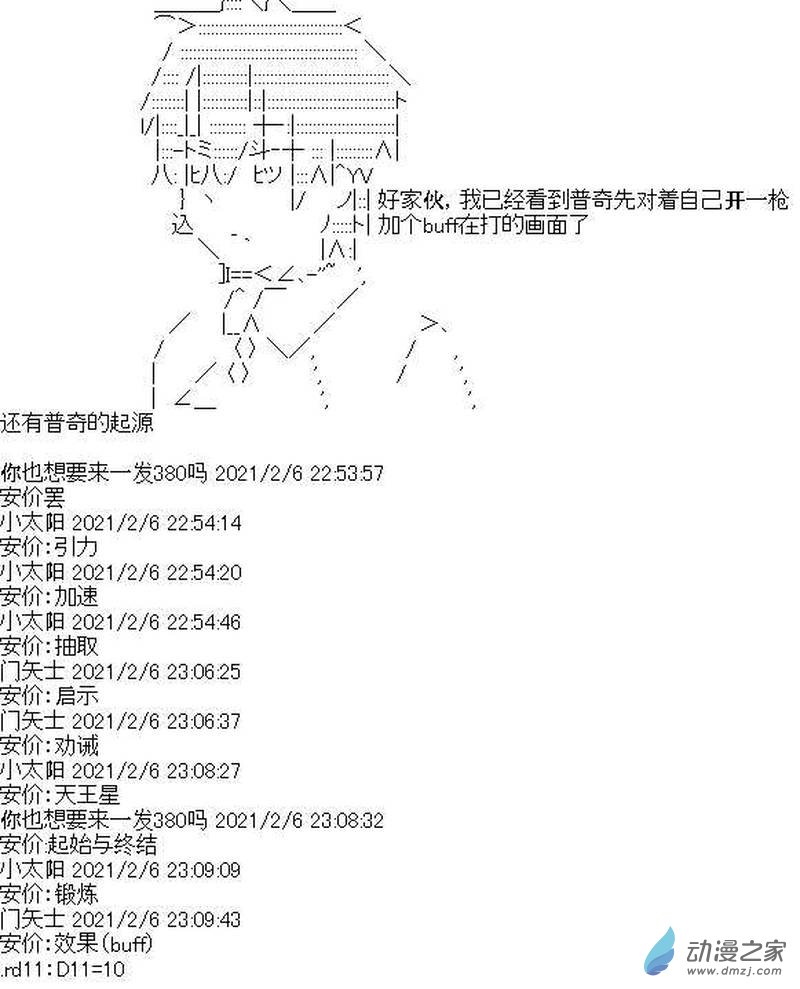 好家伙，我已经看到普奇先对着自己开一枪加个buff在打的画面了

还有普奇的起源

你也想要来一发380吗 2021/2/6 22:53:57
安价罢
小太阳 2021/2/6 22:54:14
安价:引力
小太阳 2021/2/6 22:54:20
安价:加速
小太阳 2021/2/6 22:54:46
安价:抽取
门矢士 2021/2/6 23:06:25
安价:启示
门矢士 2021/2/6 23:06:37
安价:劝诫
小太阳 2021/2/6 23:08:27
安价:天王星
你也想要来一发380吗 2021/2/6 23:08:32
安价:起始与终结
小太阳 2021/2/6 23:09:09
安价:锻炼
门矢士 2021/2/6 23:09:43
安价:效果(buff)
.rd11:D11=10

动漫之家
www.dmzj.com